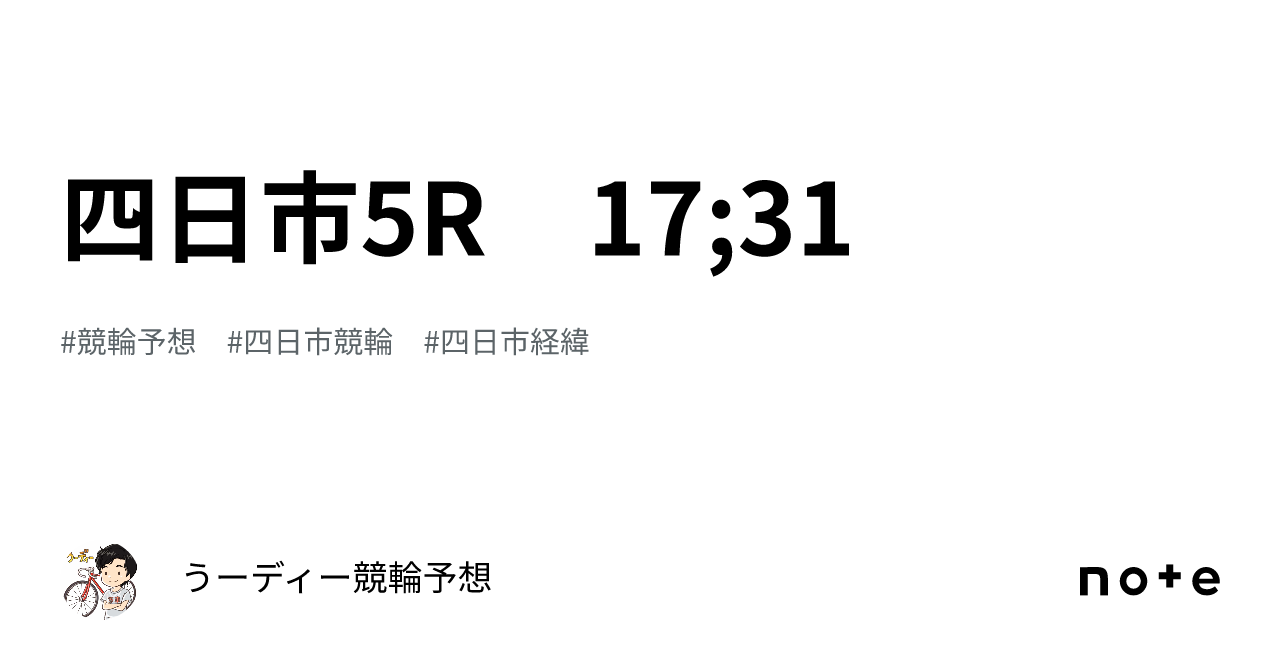 四日市5R　17;31

#競輪予想　#四日市競輪　#四日市経緯

うーディー競輪予想

note